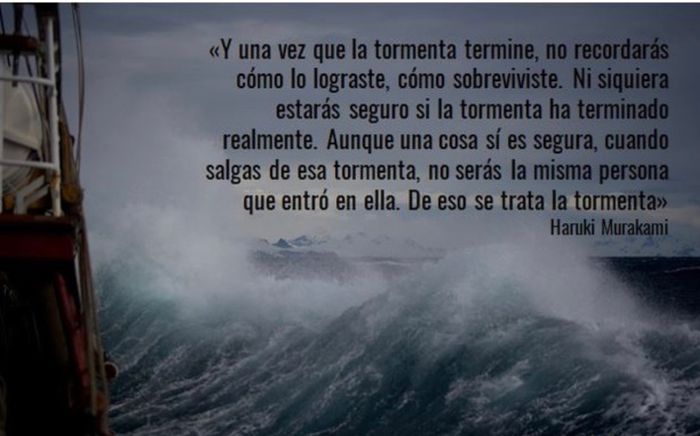 «Y una vez que la tormenta termine, no recordarás cómo lo lograste, cómo sobreviviste. Ni siquiera estarás seguro si la tormenta ha terminado realmente. Aunque una cosa sí es segura, cuando salgas de esa tormenta, no serás la misma persona que entró en ella. De eso se trata la tormenta»
Haruki Murakami